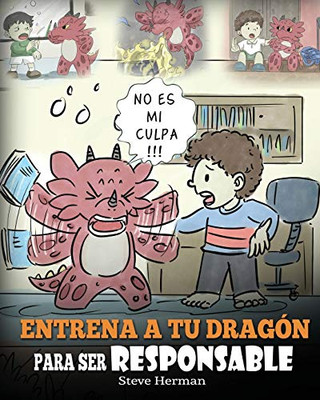 NO ES MI CULPA !!!

ENTRENA A TU DRAGÓN
PARA SER RESPONSABLE
Steve Herman